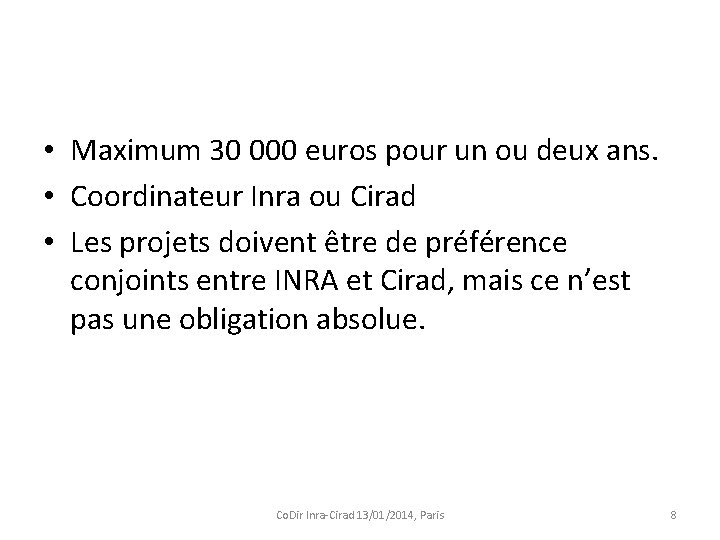 • Maximum 30 000 euros pour un ou deux ans.
• Coordinateur Inra ou Cirad
• Les projets doivent être de préférence conjoints entre INRA et Cirad, mais ce n'est pas une obligation absolue.

CoDir Inra-Cirad 13/01/2014, Paris

8